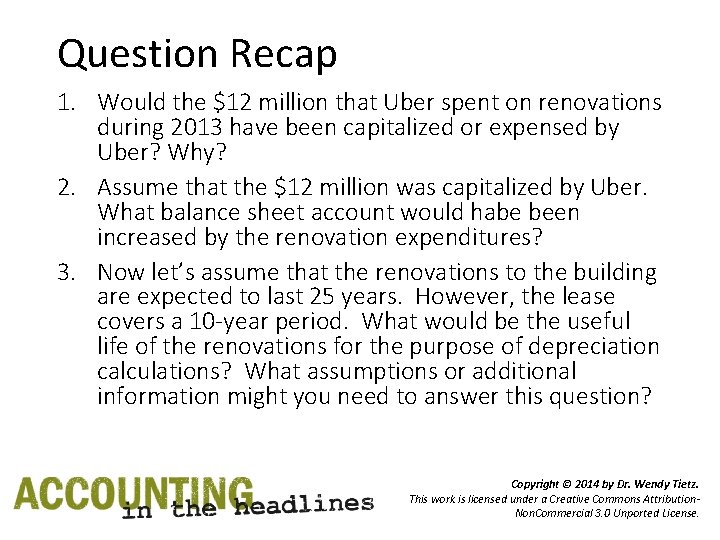 Question Recap

1. Would the \$12 million that Uber spent on renovations during 2013 have been capitalized or expensed by Uber? Why?

2. Assume that the \$12 million was capitalized by Uber. What balance sheet account would habe been increased by the renovation expenditures?

3. Now let's assume that the renovations to the building are expected to last 25 years. However, the lease covers a 10-year period. What would be the useful life of the renovations for the purpose of depreciation calculations? What assumptions or additional information might you need to answer this question?

ACCOUNTING in the headlines

Copyright © 2014 by Dr. Wendy Tietz.
This work is licensed under a Creative Commons Attribution-NonCommercial 3.0 Unported License.